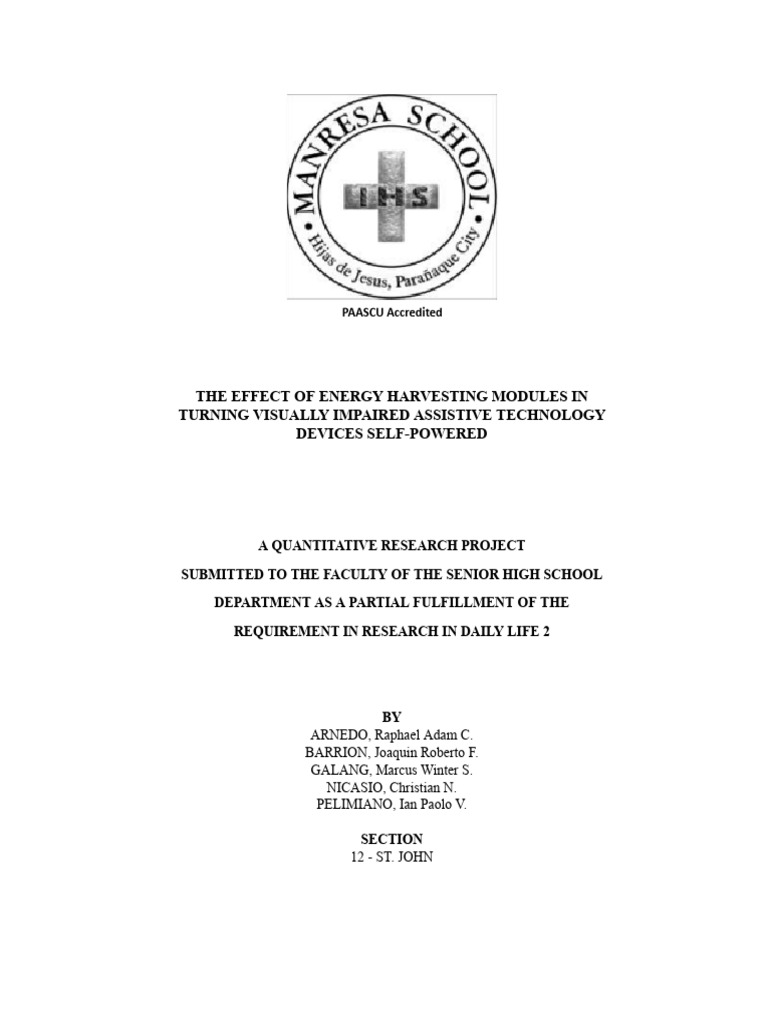 MANRESA SCHOOL

IHS

Hijas de Jesus, Parañaque City

PAASCU Accredited

THE EFFECT OF ENERGY HARVESTING MODULES IN TURNING VISUALLY IMPAIRED ASSISTIVE TECHNOLOGY DEVICES SELF-POWERED

A QUANTITATIVE RESEARCH PROJECT

SUBMITTED TO THE FACULTY OF THE SENIOR HIGH SCHOOL

DEPARTMENT AS A PARTIAL FULFILLMENT OF THE

REQUIREMENT IN RESEARCH IN DAILY LIFE 2

BY
ARNEDO, Raphael Adam C.
BARRION, Joaquin Roberto F.
GALANG, Marcus Winter S.
NICASIO, Christian N.
PELIMIANO, Ian Paolo V.

SECTION
12 - ST. JOHN